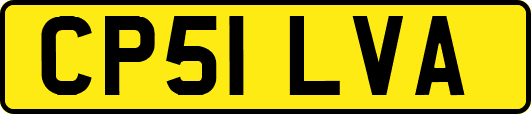 CP51 LVA